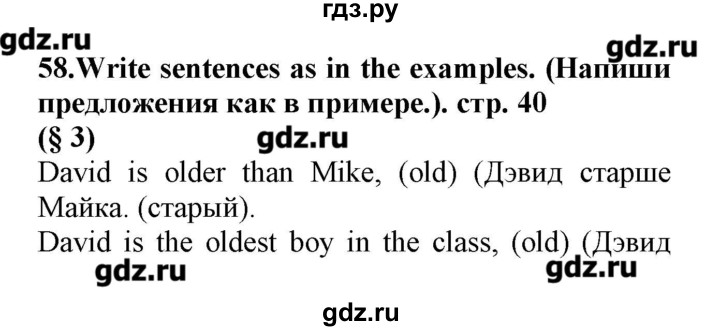 гдз.ру

gdz.ru

gdz.ru

58.Write sentences as in the examples. (Напиши предложения как в примере.). стр. 40

(§ 3)

gdz.ru

David is older than Mike, (old) (Дэвид старше Майка. (старый).

David is the oldest boy in the class, (old) (Дэвид

gdz.ru

gdz.ru

gdz.ru